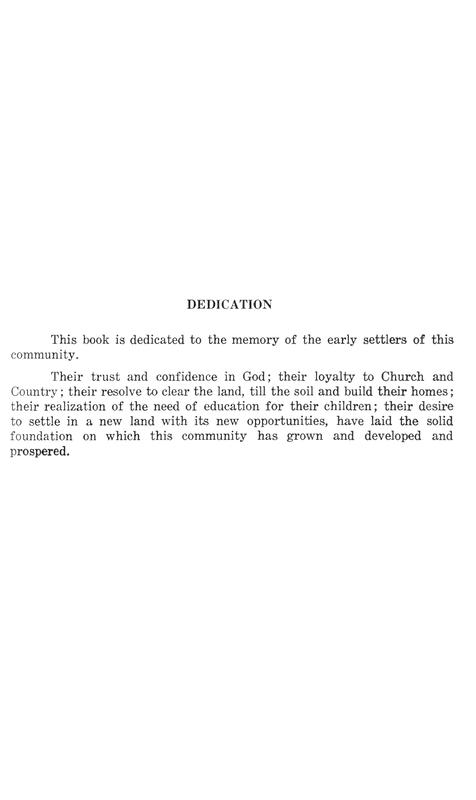 DEDICATION

This book is dedicated to the memory of the early settlers of this community.

Their trust and confidence in God; their loyalty to Church and Country; their resolve to clear the land, till the soil and build their homes; their realization of the need of education for their children; their desire to settle in a new land with its new opportunities, have laid the solid foundation on which this community has grown and developed and prospered.